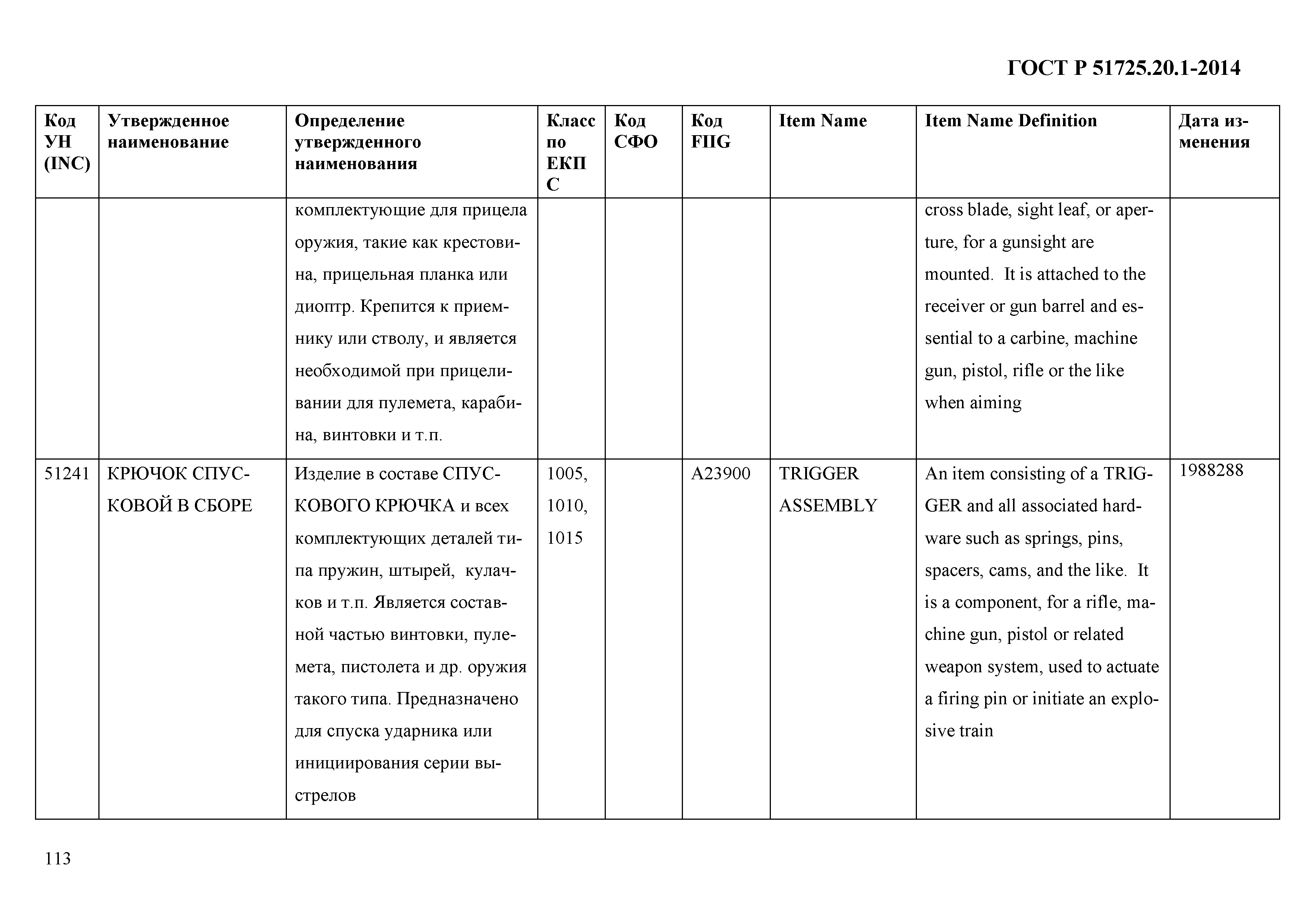 ГОСТ Р 51725.20.1-2014

| Код УН (INC) | Утвержденное наименование | Определение утвержденного наименования | Класс по ЕКПС | Код СФО | Код FIIG | Item Name | Item Name Definition | Дата изменения |
|---|---|---|---|---|---|---|---|---|
| | | комплектующие для прицела оружия, такие как крестовина, прицельная планка или диоптр. Крепится к приемнику или стволу, и является необходимой при прицеливании для пулемета, карабина, винтовки и т.п. | | | | | cross blade, sight leaf, or aperture, for a gunsight are mounted. It is attached to the receiver or gun barrel and essential to a carbine, machine gun, pistol, rifle or the like when aiming | |
| 51241 | КРЮЧОК СПУСКОВОЙ В СБОРЕ | Изделие в составе СПУСКОВОГО КРЮЧКА и всех комплектующих деталей типа пружин, штырей, кулачков и т.п. Является составной частью винтовки, пулемета, пистолета и др. оружия такого типа. Предназначено для спуска ударника или инициирования серии выстрелов | 1005, 1010, 1015 | | A23900 | TRIGGER ASSEMBLY | An item consisting of a TRIGGER and all associated hardware such as springs, pins, spacers, cams, and the like. It is a component, for a rifle, machine gun, pistol or related weapon system, used to actuate a firing pin or initiate an explosive train | 1988288 |

113